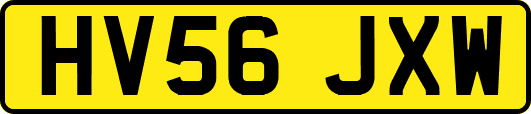 HV56 JXW